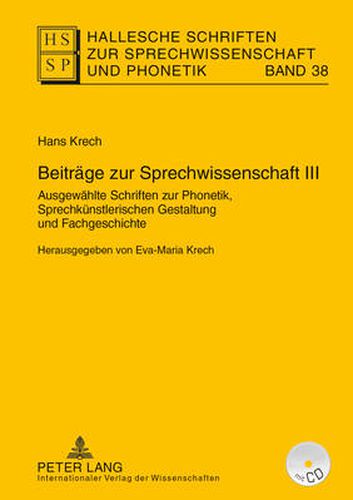 HS
SP
HALLESCHE SCHRIFTEN
ZUR SPRECHWISSENSCHAFT
UND PHONETIK BAND 38

Hans Krech

Beiträge zur Sprechwissenschaft III

Ausgewählte Schriften zur Phonetik, Sprechkünstlerischen Gestaltung und Fachgeschichte

Herausgegeben von Eva-Maria Krech

PETER LANG
Internationaler Verlag der Wissenschaften

CD